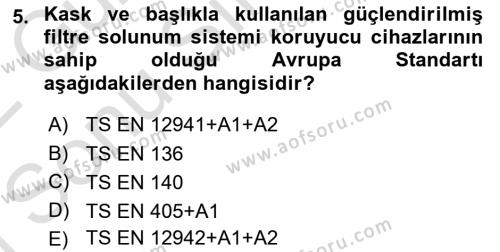 5. Kask ve başlıkla kullanılan güçlendirilmiş filtre solunum sistemi koruyucu cihazlarının sahip olduğu Avrupa Standartı aşağıdakilerden hangisidir?

A) TS EN 12941+A1+A2
B) TS EN 136
C) TS EN 140
D) TS EN 405+A1
E) TS EN 12942+A1+A2

www.aofsoru.com